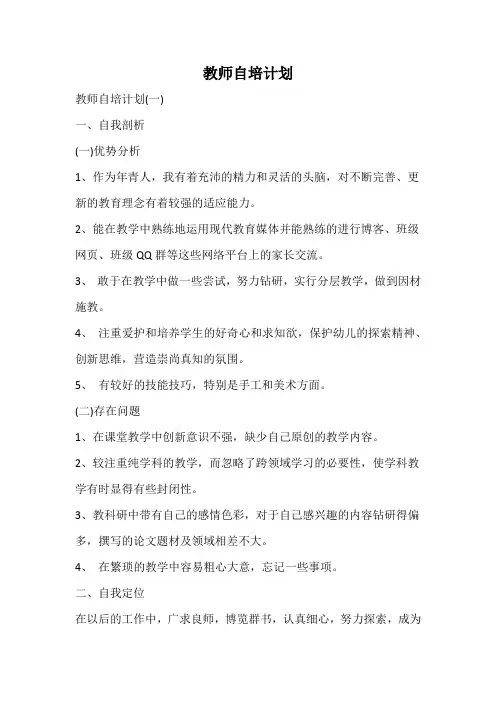 教师自培计划

教师自培计划(一)

一、自我剖析

(一)优势分析

1、作为年青人，我有着充沛的精力和灵活的头脑，对不断完善、更新的教育理念有着较强的适应能力。

2、能在教学中熟练地运用现代教育媒体并能熟练的进行博客、班级网页、班级 QQ 群等这些网络平台上的家长交流。

3、 敢于在教学中做一些尝试，努力钻研，实行分层教学，做到因材施教。

4、 注重爱护和培养学生的好奇心和求知欲，保护幼儿的探索精神、创新思维，营造崇尚真知的氛围。

5、 有较好的技能技巧，特别是手工和美术方面。

(二)存在问题

1、在课堂教学中创新意识不强，缺少自己原创的教学内容。

2、较注重纯学科的教学，而忽略了跨领域学习的必要性，使学科教学有时显得有些封闭性。

3、教科研中带有自己的感情色彩，对于自己感兴趣的内容钻研得偏多，撰写的论文题材及领域相差不大。

4、 在繁琐的教学中容易粗心大意，忘记一些事项。

二、自我定位

在以后的工作中，广求良师，博览群书，认真细心，努力探索，成为